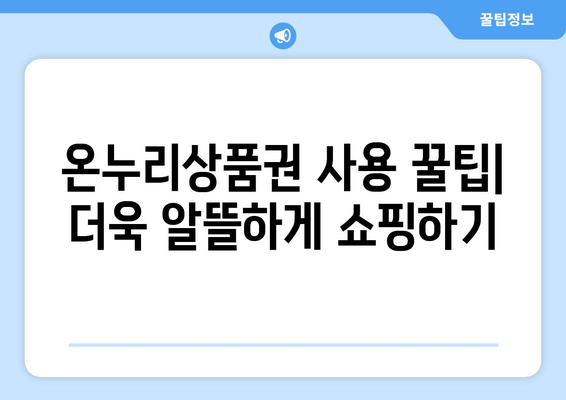 꿀팁정보

온누리상품권 사용 꿀팁| 더욱 알뜰하게 쇼핑하기